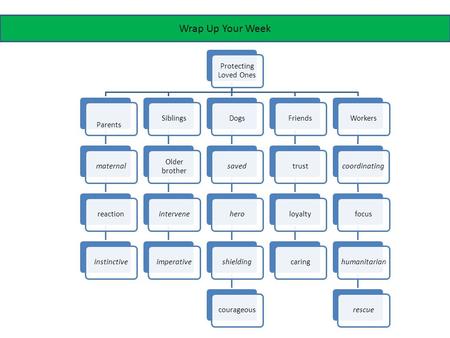 Wrap Up Your Week

Protecting Loved Ones

Parents

maternal

reaction

instinctive

Siblings

Older brother

intervene

imperative

Dogs

saved

hero

shielding

courageous

Friends

trust

loyalty

caring

Workers

coordinating

focus

humanitarian

rescue